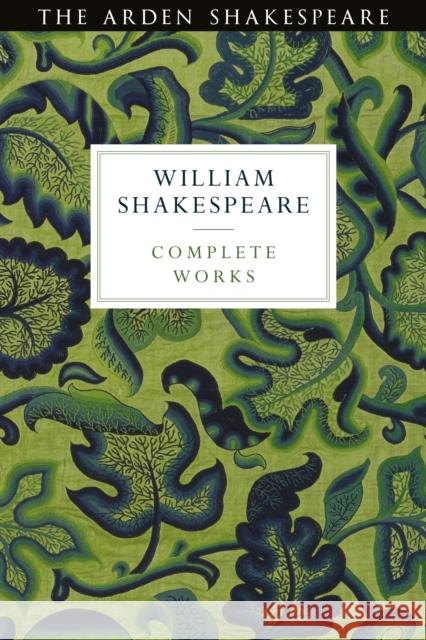 THE ARDEN SHAKESPEARE

WILLIAM SHAKESPEARE

COMPLETE WORKS